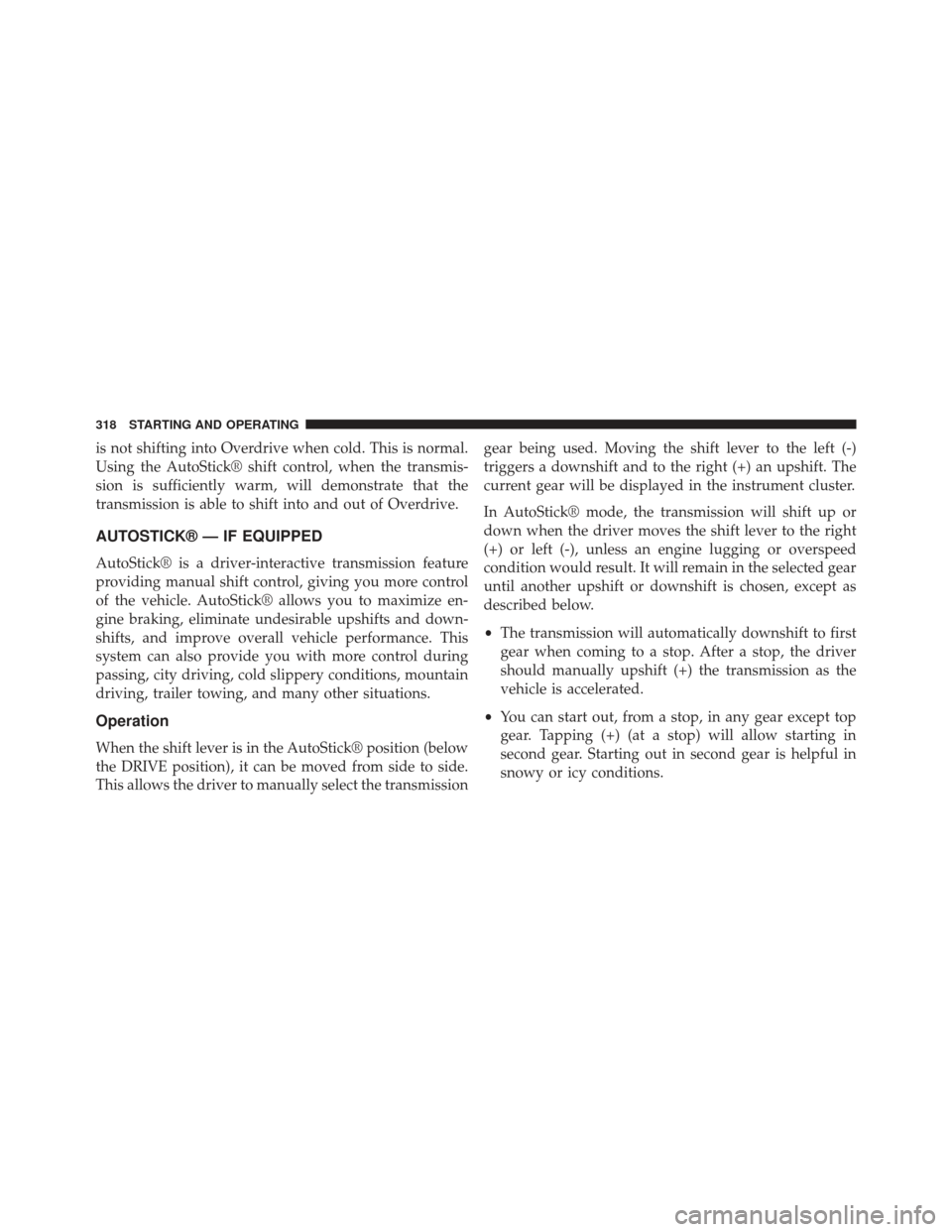 318 STARTING AND OPERATING

is not shifting into Overdrive when cold. This is normal. Using the AutoStick® shift control, when the transmission is sufficiently warm, will demonstrate that the transmission is able to shift into and out of Overdrive.

AUTOSTICK® — IF EQUIPPED

AutoStick® is a driver-interactive transmission feature providing manual shift control, giving you more control of the vehicle. AutoStick® allows you to maximize engine braking, eliminate undesirable upshifts and downshifts, and improve overall vehicle performance. This system can also provide you with more control during passing, city driving, cold slippery conditions, mountain driving, trailer towing, and many other situations.

Operation

When the shift lever is in the AutoStick® position (below the DRIVE position), it can be moved from side to side. This allows the driver to manually select the transmission gear being used. Moving the shift lever to the left (-) triggers a downshift and to the right (+) an upshift. The current gear will be displayed in the instrument cluster.

In AutoStick® mode, the transmission will shift up or down when the driver moves the shift lever to the right (+) or left (-), unless an engine lugging or overspeed condition would result. It will remain in the selected gear until another upshift or downshift is chosen, except as described below.

• The transmission will automatically downshift to first gear when coming to a stop. After a stop, the driver should manually upshift (+) the transmission as the vehicle is accelerated.

• You can start out, from a stop, in any gear except top gear. Tapping (+) (at a stop) will allow starting in second gear. Starting out in second gear is helpful in snowy or icy conditions.

carmanualsonline.info